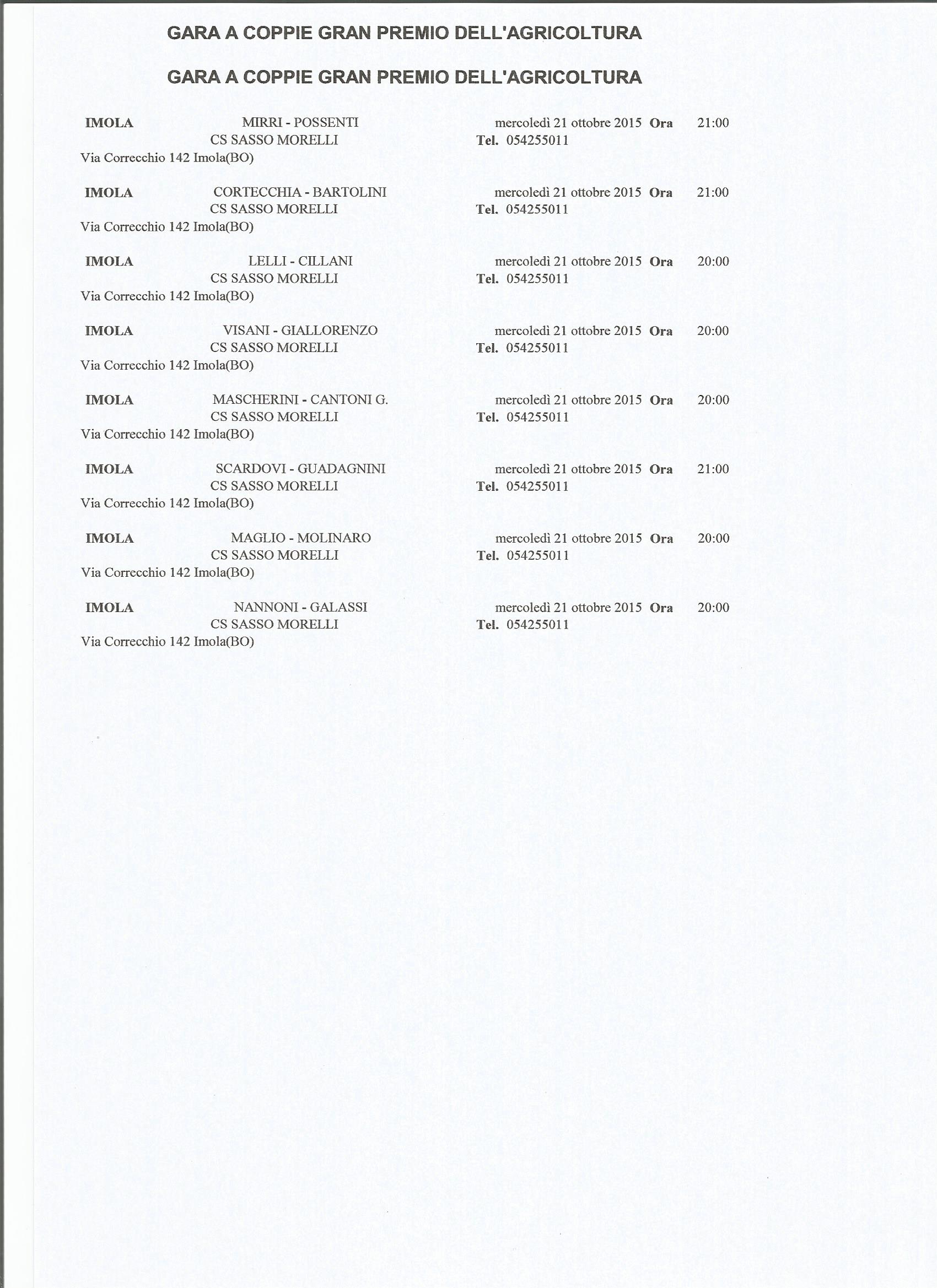 GARA A COPPIE GRAN PREMIO DELL'AGRICOLTURA

GARA A COPPIE GRAN PREMIO DELL'AGRICOLTURA

IMOLA MIRRI - POSSENTI mercoledì 21 ottobre 2015 Ora 21:00
CS SASSO MORELLI Tel. 054255011
Via Correcchio 142 Imola(BO)

IMOLA CORTECCHIA - BARTOLINI mercoledì 21 ottobre 2015 Ora 21:00
CS SASSO MORELLI Tel. 054255011
Via Correcchio 142 Imola(BO)

IMOLA LELLI - CILLANI mercoledì 21 ottobre 2015 Ora 20:00
CS SASSO MORELLI Tel. 054255011
Via Correcchio 142 Imola(BO)

IMOLA VISANI - GIALLORENZO mercoledì 21 ottobre 2015 Ora 20:00
CS SASSO MORELLI Tel. 054255011
Via Correcchio 142 Imola(BO)

IMOLA MASCHERINI - CANTONI G. mercoledì 21 ottobre 2015 Ora 20:00
CS SASSO MORELLI Tel. 054255011
Via Correcchio 142 Imola(BO)

IMOLA SCARDOVI - GUADAGNINI mercoledì 21 ottobre 2015 Ora 21:00
CS SASSO MORELLI Tel. 054255011
Via Correcchio 142 Imola(BO)

IMOLA MAGLIO - MOLINARO mercoledì 21 ottobre 2015 Ora 20:00
CS SASSO MORELLI Tel. 054255011
Via Correcchio 142 Imola(BO)

IMOLA NANNONI - GALASSI mercoledì 21 ottobre 2015 Ora 20:00
CS SASSO MORELLI Tel. 054255011
Via Correcchio 142 Imola(BO)